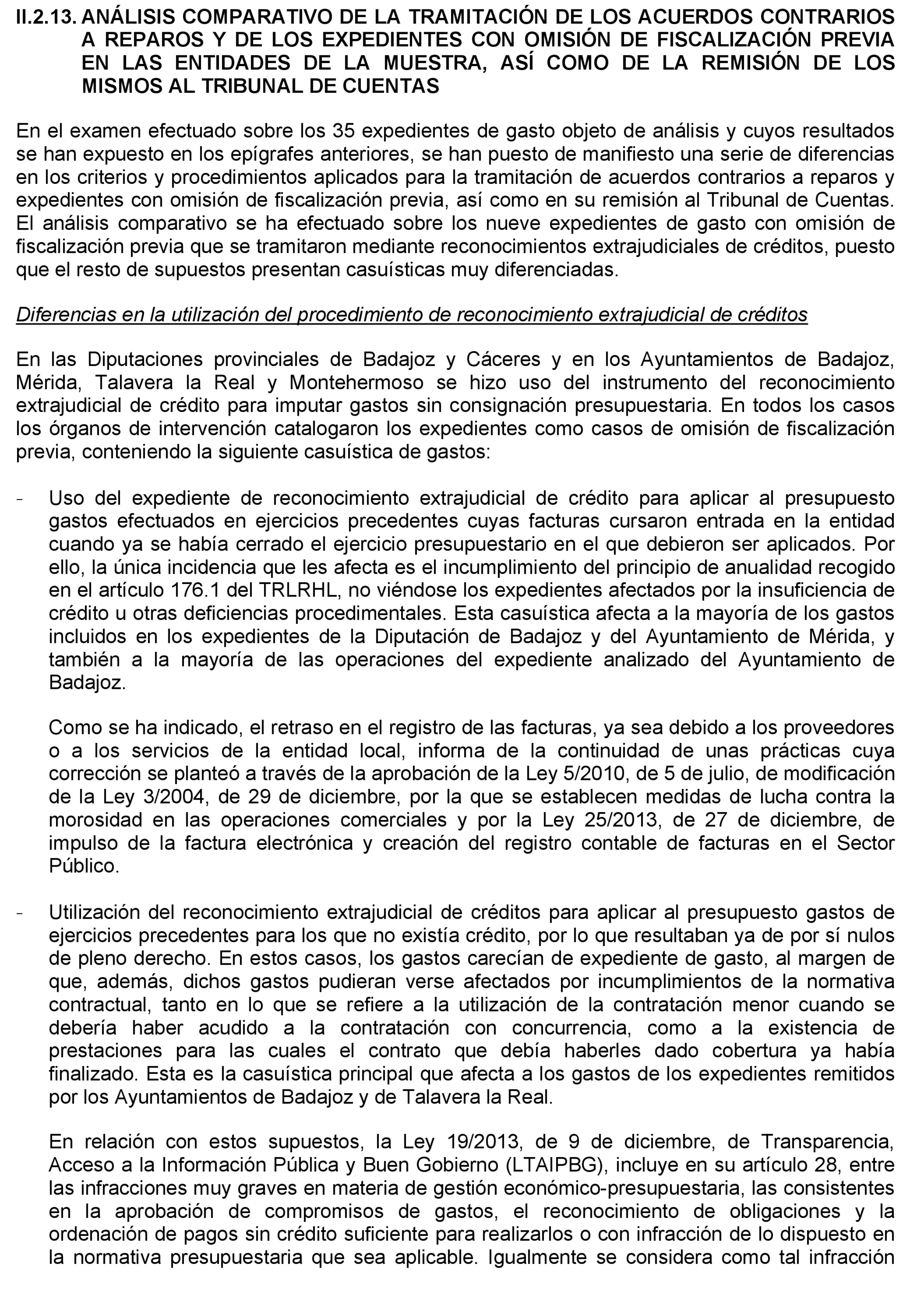 II.2.13. ANÁLISIS COMPARATIVO DE LA TRAMITACIÓN DE LOS ACUERDOS CONTRARIOS A REPAROS Y DE LOS EXPEDIENTES CON OMISIÓN DE FISCALIZACIÓN PREVIA EN LAS ENTIDADES DE LA MUESTRA, ASÍ COMO DE LA REMISIÓN DE LOS MISMOS AL TRIBUNAL DE CUENTAS

En el examen efectuado sobre los 35 expedientes de gasto objeto de análisis y cuyos resultados se han expuesto en los epígrafes anteriores, se han puesto de manifiesto una serie de diferencias en los criterios y procedimientos aplicados para la tramitación de acuerdos contrarios a reparos y expedientes con omisión de fiscalización previa, así como en su remisión al Tribunal de Cuentas. El análisis comparativo se ha efectuado sobre los nueve expedientes de gasto con omisión de fiscalización previa que se tramitaron mediante reconocimientos extrajudiciales de créditos, puesto que el resto de supuestos presentan casuísticas muy diferenciadas.

Diferencias en la utilización del procedimiento de reconocimiento extrajudicial de créditos

En las Diputaciones provinciales de Badajoz y Cáceres y en los Ayuntamientos de Badajoz, Mérida, Talavera la Real y Montehermoso se hizo uso del instrumento del reconocimiento extrajudicial de crédito para imputar gastos sin consignación presupuestaria. En todos los casos los órganos de intervención catalogaron los expedientes como casos de omisión de fiscalización previa, conteniendo la siguiente casuística de gastos:

- Uso del expediente de reconocimiento extrajudicial de crédito para aplicar al presupuesto gastos efectuados en ejercicios precedentes cuyas facturas cursaron entrada en la entidad cuando ya se había cerrado el ejercicio presupuestario en el que debieron ser aplicados. Por ello, la única incidencia que les afecta es el incumplimiento del principio de anualidad recogido en el artículo 176.1 del TRLRHL, no viéndose los expedientes afectados por la insuficiencia de crédito u otras deficiencias procedimentales. Esta casuística afecta a la mayoría de los gastos incluidos en los expedientes de la Diputación de Badajoz y del Ayuntamiento de Mérida, y también a la mayoría de las operaciones del expediente analizado del Ayuntamiento de Badajoz.

Como se ha indicado, el retraso en el registro de las facturas, ya sea debido a los proveedores o a los servicios de la entidad local, informa de la continuidad de unas prácticas cuya corrección se planteó a través de la aprobación de la Ley 5/2010, de 5 de julio, de modificación de la Ley 3/2004, de 29 de diciembre, por la que se establecen medidas de lucha contra la morosidad en las operaciones comerciales y por la Ley 25/2013, de 27 de diciembre, de impulso de la factura electrónica y creación del registro contable de facturas en el Sector Público.

- Utilización del reconocimiento extrajudicial de créditos para aplicar al presupuesto gastos de ejercicios precedentes para los que no existía crédito, por lo que resultaban ya de por sí nulos de pleno derecho. En estos casos, los gastos carecían de expediente de gasto, al margen de que, además, dichos gastos pudieran verse afectados por incumplimientos de la normativa contractual, tanto en lo que se refiere a la utilización de la contratación menor cuando se debería haber acudido a la contratación con concurrencia, como a la existencia de prestaciones para las cuales el contrato que debía haberles dado cobertura ya había finalizado. Esta es la casuística principal que afecta a los gastos de los expedientes remitidos por los Ayuntamientos de Badajoz y de Talavera la Real.

En relación con estos supuestos, la Ley 19/2013, de 9 de diciembre, de Transparencia, Acceso a la Información Pública y Buen Gobierno (LTAIPBG), incluye en su artículo 28, entre las infracciones muy graves en materia de gestión económico-presupuestaria, las consistentes en la aprobación de compromisos de gastos, el reconocimiento de obligaciones y la ordenación de pagos sin crédito suficiente para realizarlos o con infracción de lo dispuesto en la normativa presupuestaria que sea aplicable. Igualmente se considera como tal infracción